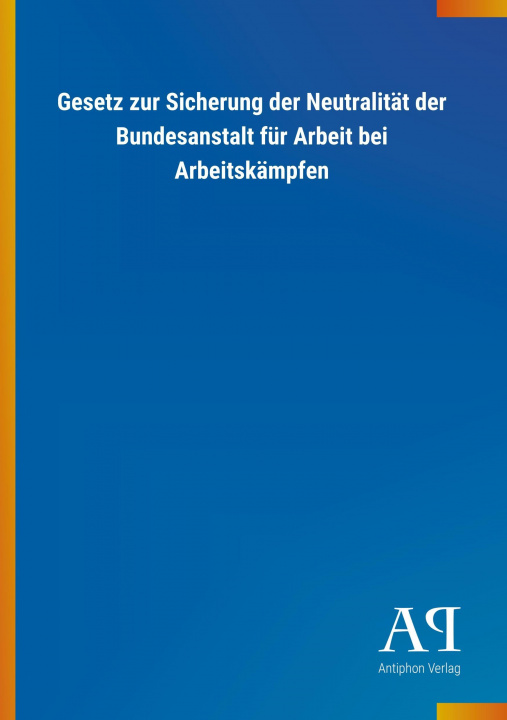 Gesetz zur Sicherung der Neutralität der Bundesanstalt für Arbeit bei Arbeitskämpfen

AP

Antiphon Verlag